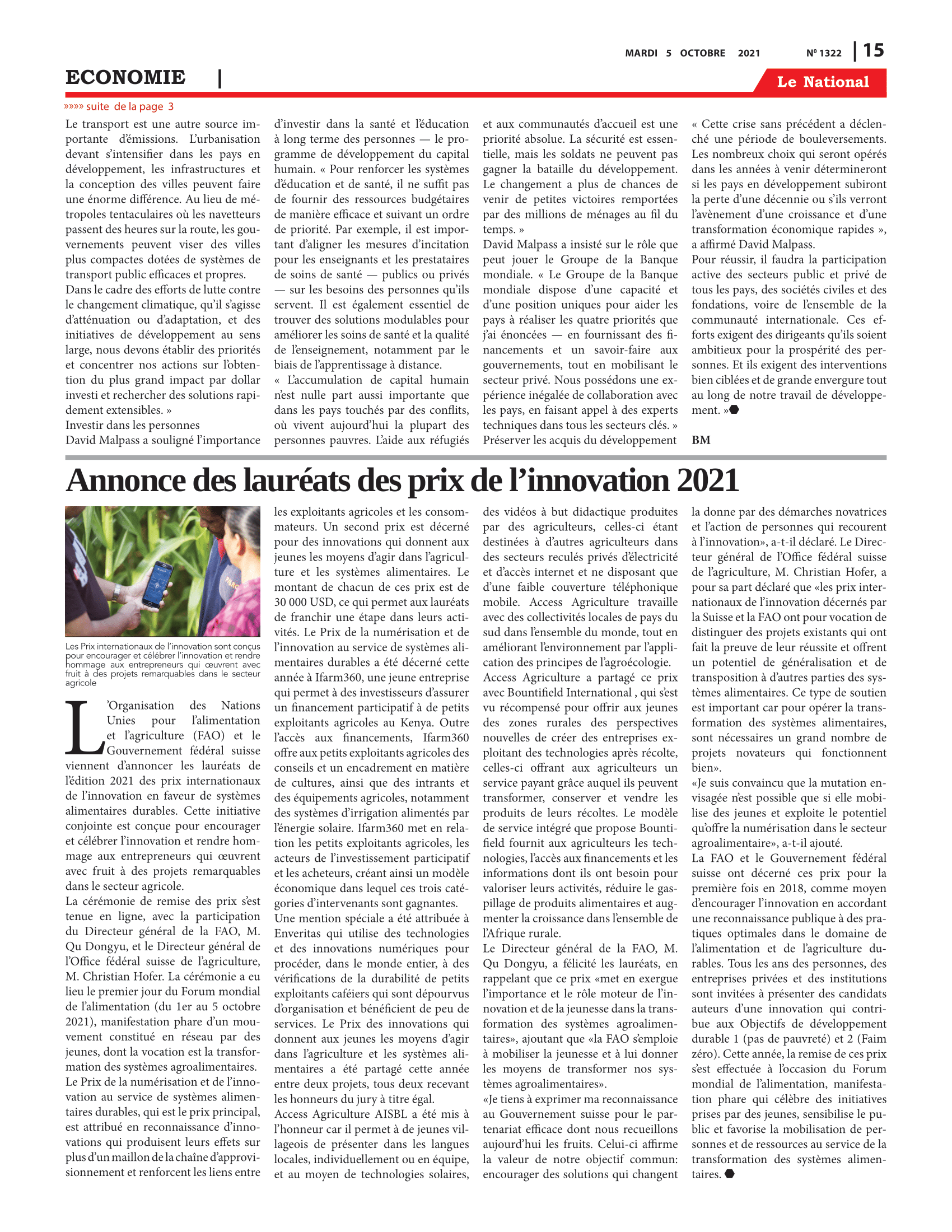 MARDI 5 OCTOBRE 2021 Nº 1322 | 15

ECONOMIE |

Le National

»»»» suite de la page 3

Le transport est une autre source importante d'émissions. L'urbanisation devant s'intensifier dans les pays en développement, les infrastructures et la conception des villes peuvent faire une énorme différence. Au lieu de métropoles tentaculaires où les navetteurs passent des heures sur la route, les gouvernements peuvent viser des villes plus compactes dotées de systèmes de transport public efficaces et propres.
Dans le cadre des efforts de lutte contre le changement climatique, qu'il s'agisse d'atténuation ou d'adaptation, et des initiatives de développement au sens large, nous devons établir des priorités et concentrer nos actions sur l'obtention du plus grand impact par dollar investi et rechercher des solutions rapidement extensibles. »
Investir dans les personnes
David Malpass a souligné l'importance d'investir dans la santé et l'éducation à long terme des personnes — le programme de développement du capital humain. « Pour renforcer les systèmes d'éducation et de santé, il ne suffit pas de fournir des ressources budgétaires de manière efficace et suivant un ordre de priorité. Par exemple, il est important d'aligner les mesures d'incitation pour les enseignants et les prestataires de soins de santé — publics ou privés — sur les besoins des personnes qu'ils servent. Il est également essentiel de trouver des solutions modulables pour améliorer les soins de santé et la qualité de l'enseignement, notamment par le biais de l'apprentissage à distance.
« L'accumulation de capital humain n'est nulle part aussi importante que dans les pays touchés par des conflits, où vivent aujourd'hui la plupart des personnes pauvres. L'aide aux réfugiés et aux communautés d'accueil est une priorité absolue. La sécurité est essentielle, mais les soldats ne peuvent pas gagner la bataille du développement. Le changement a plus de chances de venir de petites victoires remportées par des millions de ménages au fil du temps. »
David Malpass a insisté sur le rôle que peut jouer le Groupe de la Banque mondiale. « Le Groupe de la Banque mondiale dispose d'une capacité et d'une position uniques pour aider les pays à réaliser les quatre priorités que j'ai énoncées — en fournissant des financements et un savoir-faire aux gouvernements, tout en mobilisant le secteur privé. Nous possédons une expérience inégalée de collaboration avec les pays, en faisant appel à des experts techniques dans tous les secteurs clés. »
Préserver les acquis du développement
« Cette crise sans précédent a déclenché une période de bouleversements. Les nombreux choix qui seront opérés dans les années à venir détermineront si les pays en développement subiront la perte d'une décennie ou s'ils verront l'avènement d'une croissance et d'une transformation économique rapides », a affirmé David Malpass.
Pour réussir, il faudra la participation active des secteurs public et privé de tous les pays, des sociétés civiles et des fondations, voire de l'ensemble de la communauté internationale. Ces efforts exigent des dirigeants qu'ils soient ambitieux pour la prospérité des personnes. Et ils exigent des interventions bien ciblées et de grande envergure tout au long de notre travail de développement. »
BM

Annonce des lauréats des prix de l'innovation 2021

Les Prix internationaux de l'innovation sont conçus pour encourager et célébrer l'innovation et rendre hommage aux entrepreneurs qui œuvrent avec fruit à des projets remarquables dans le secteur agricole

L'Organisation des Nations Unies pour l'alimentation et l'agriculture (FAO) et le Gouvernement fédéral suisse viennent d'annoncer les lauréats de l'édition 2021 des prix internationaux de l'innovation en faveur de systèmes alimentaires durables. Cette initiative conjointe est conçue pour encourager et célébrer l'innovation et rendre hommage aux entrepreneurs qui œuvrent avec fruit à des projets remarquables dans le secteur agricole.
La cérémonie de remise des prix s'est tenue en ligne, avec la participation du Directeur général de la FAO, M. Qu Dongyu, et le Directeur général de l'Office fédéral suisse de l'agriculture, M. Christian Hofer. La cérémonie a eu lieu le premier jour du Forum mondial de l'alimentation (du 1er au 5 octobre 2021), manifestation phare d'un mouvement constitué en réseau par des jeunes, dont la vocation est la transformation des systèmes agroalimentaires.
Le Prix de la numérisation et de l'innovation au service de systèmes alimentaires durables, qui est le prix principal, est attribué en reconnaissance d'innovations qui produisent leurs effets sur plus d'un maillon de la chaîne d'approvisionnement et renforcent les liens entre les exploitants agricoles et les consommateurs. Un second prix est décerné pour des innovations qui donnent aux jeunes les moyens d'agir dans l'agriculture et les systèmes alimentaires. Le montant de chacun de ces prix est de 30 000 USD, ce qui permet aux lauréats de franchir une étape dans leurs activités. Le Prix de la numérisation et de l'innovation au service de systèmes alimentaires durables a été décerné cette année à Ifarm360, une jeune entreprise qui permet à des investisseurs d'assurer un financement participatif à de petits exploitants agricoles au Kenya. Outre l'accès aux financements, Ifarm360 offre aux petits exploitants agricoles des conseils et un encadrement en matière de cultures, ainsi que des intrants et des équipements agricoles, notamment des systèmes d'irrigation alimentés par l'énergie solaire. Ifarm360 met en relation les petits exploitants agricoles, les acteurs de l'investissement participatif et les acheteurs, créant ainsi un modèle économique dans lequel ces trois catégories d'intervenants sont gagnantes.
Une mention spéciale a été attribuée à Enveritas qui utilise des technologies et des innovations numériques pour procéder, dans le monde entier, à des vérifications de la durabilité de petits exploitants caféiers qui sont dépourvus d'organisation et bénéficient de peu de services. Le Prix des innovations qui donnent aux jeunes les moyens d'agir dans l'agriculture et les systèmes alimentaires a été partagé cette année entre deux projets, tous deux recevant les honneurs du jury à titre égal.
Access Agriculture AISBL a été mis à l'honneur car il permet à de jeunes villageois de présenter dans les langues locales, individuellement ou en équipe, et au moyen de technologies solaires, des vidéos à but didactique produites par des agriculteurs, celles-ci étant destinées à d'autres agriculteurs dans des secteurs reculés privés d'électricité et d'accès internet et ne disposant que d'une faible couverture téléphonique mobile. Access Agriculture travaille avec des collectivités locales de pays du sud dans l'ensemble du monde, tout en améliorant l'environnement par l'application des principes de l'agroécologie.
Access Agriculture a partagé ce prix avec Bountifield International , qui s'est vu récompensé pour offrir aux jeunes des zones rurales des perspectives nouvelles de créer des entreprises exploitant des technologies après récolte, celles-ci offrant aux agriculteurs un service payant grâce auquel ils peuvent transformer, conserver et vendre les produits de leurs récoltes. Le modèle de service intégré que propose Bountifield fournit aux agriculteurs les technologies, l'accès aux financements et les informations dont ils ont besoin pour valoriser leurs activités, réduire le gaspillage de produits alimentaires et augmenter la croissance dans l'ensemble de l'Afrique rurale.
Le Directeur général de la FAO, M. Qu Dongyu, a félicité les lauréats, en rappelant que ce prix «met en exergue l'importance et le rôle moteur de l'innovation et de la jeunesse dans la transformation des systèmes agroalimentaires», ajoutant que «la FAO s'emploie à mobiliser la jeunesse et à lui donner les moyens de transformer nos systèmes agroalimentaires».
«Je tiens à exprimer ma reconnaissance au Gouvernement suisse pour le partenariat efficace dont nous recueillons aujourd'hui les fruits. Celui-ci affirme la valeur de notre objectif commun: encourager des solutions qui changent la donne par des démarches novatrices et l'action de personnes qui recourent à l'innovation», a-t-il déclaré. Le Directeur général de l'Office fédéral suisse de l'agriculture, M. Christian Hofer, a pour sa part déclaré que «les prix internationaux de l'innovation décernés par la Suisse et la FAO ont pour vocation de distinguer des projets existants qui ont fait la preuve de leur réussite et offrent un potentiel de généralisation et de transposition à d'autres parties des systèmes alimentaires. Ce type de soutien est important car pour opérer la transformation des systèmes alimentaires, sont nécessaires un grand nombre de projets novateurs qui fonctionnent bien».
«Je suis convaincu que la mutation envisagée n'est possible que si elle mobilise des jeunes et exploite le potentiel qu'offre la numérisation dans le secteur agroalimentaire», a-t-il ajouté.
La FAO et le Gouvernement fédéral suisse ont décerné ces prix pour la première fois en 2018, comme moyen d'encourager l'innovation en accordant une reconnaissance publique à des pratiques optimales dans le domaine de l'alimentation et de l'agriculture durables. Tous les ans des personnes, des entreprises privées et des institutions sont invitées à présenter des candidats auteurs d'une innovation qui contribue aux Objectifs de développement durable 1 (pas de pauvreté) et 2 (Faim zéro). Cette année, la remise de ces prix s'est effectuée à l'occasion du Forum mondial de l'alimentation, manifestation phare qui célèbre des initiatives prises par des jeunes, sensibilise le public et favorise la mobilisation de personnes et de ressources au service de la transformation des systèmes alimentaires.